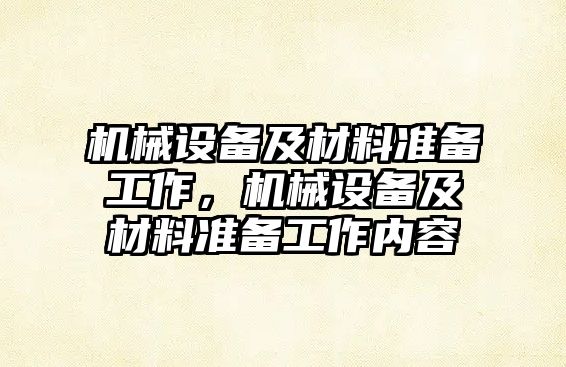 机械设备及材料准备工作，机械设备及材料准备工作内容